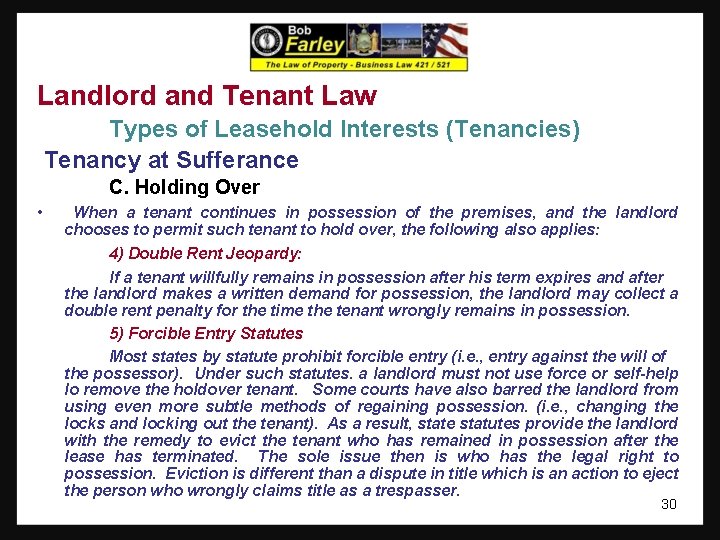 Bob Farley
The Law of Property - Business Law 421 / 521

Landlord and Tenant Law

Types of Leasehold Interests (Tenancies)

Tenancy at Sufferance

C. Holding Over

• When a tenant continues in possession of the premises, and the landlord chooses to permit such tenant to hold over, the following also applies:

4) Double Rent Jeopardy:

If a tenant willfully remains in possession after his term expires and after the landlord makes a written demand for possession, the landlord may collect a double rent penalty for the time the tenant wrongly remains in possession.

5) Forcible Entry Statutes

Most states by statute prohibit forcible entry (i.e., entry against the will of the possessor). Under such statutes. a landlord must not use force or self-help lo remove the holdover tenant. Some courts have also barred the landlord from using even more subtle methods of regaining possession. (i.e., changing the locks and locking out the tenant). As a result, state statutes provide the landlord with the remedy to evict the tenant who has remained in possession after the lease has terminated. The sole issue then is who has the legal right to possession. Eviction is different than a dispute in title which is an action to eject the person who wrongly claims title as a trespasser.

30